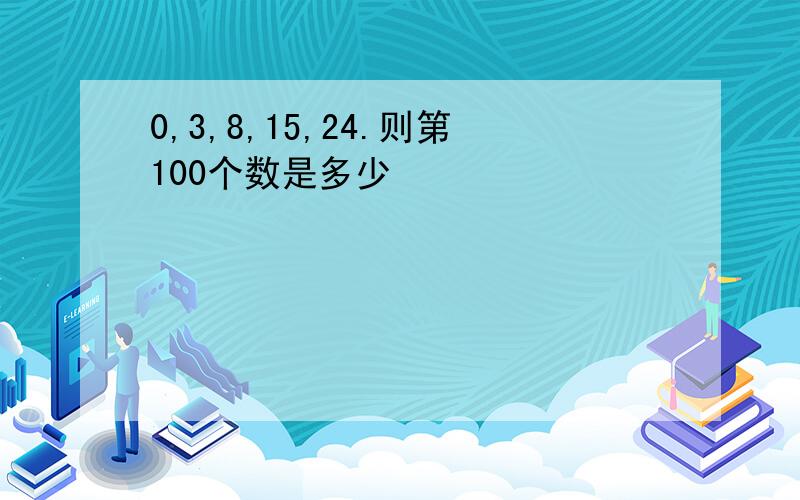 0,3,8,15,24.则第100个数是多少

E-LEARNING